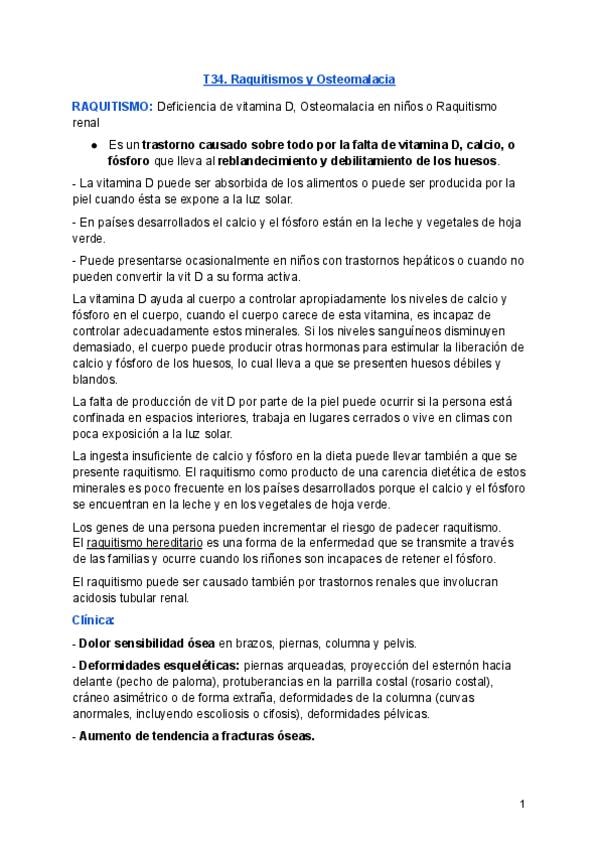 T34. Raquitismos y Osteomalacia

RAQUITISMO: Deficiencia de vitamina D, Osteomalacia en niños o Raquitismo renal

● Es un trastorno causado sobre todo por la falta de vitamina D, calcio, o fósforo que lleva al reblandecimiento y debilitamiento de los huesos.

- La vitamina D puede ser absorbida de los alimentos o puede ser producida por la piel cuando ésta se expone a la luz solar.

- En países desarrollados el calcio y el fósforo están en la leche y vegetales de hoja verde.

- Puede presentarse ocasionalmente en niños con trastornos hepáticos o cuando no pueden convertir la vit D a su forma activa.

La vitamina D ayuda al cuerpo a controlar apropiadamente los niveles de calcio y fósforo en el cuerpo, cuando el cuerpo carece de esta vitamina, es incapaz de controlar adecuadamente estos minerales. Si los niveles sanguíneos disminuyen demasiado, el cuerpo puede producir otras hormonas para estimular la liberación de calcio y fósforo de los huesos, lo cual lleva a que se presenten huesos débiles y blandos.

La falta de producción de vit D por parte de la piel puede ocurrir si la persona está confinada en espacios interiores, trabaja en lugares cerrados o vive en climas con poca exposición a la luz solar.

La ingesta insuficiente de calcio y fósforo en la dieta puede llevar también a que se presente raquitismo. El raquitismo como producto de una carencia dietética de estos minerales es poco frecuente en los países desarrollados porque el calcio y el fósforo se encuentran en la leche y en los vegetales de hoja verde.

Los genes de una persona pueden incrementar el riesgo de padecer raquitismo. El raquitismo hereditario es una forma de la enfermedad que se transmite a través de las familias y ocurre cuando los riñones son incapaces de retener el fósforo.

El raquitismo puede ser causado también por trastornos renales que involucran acidosis tubular renal.

Clínica:

- Dolor sensibilidad ósea en brazos, piernas, columna y pelvis.

- Deformidades esqueléticas: piernas arqueadas, proyección del esternón hacia delante (pecho de paloma), protuberancias en la parrilla costal (rosario costal), cráneo asimétrico o de forma extraña, deformidades de la columna (curvas anormales, incluyendo escoliosis o cifosis), deformidades pélvicas.

- Aumento de tendencia a fracturas óseas.

1